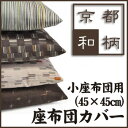 京都
和柄

小座布団用
(45×45cm)
座布団カバー